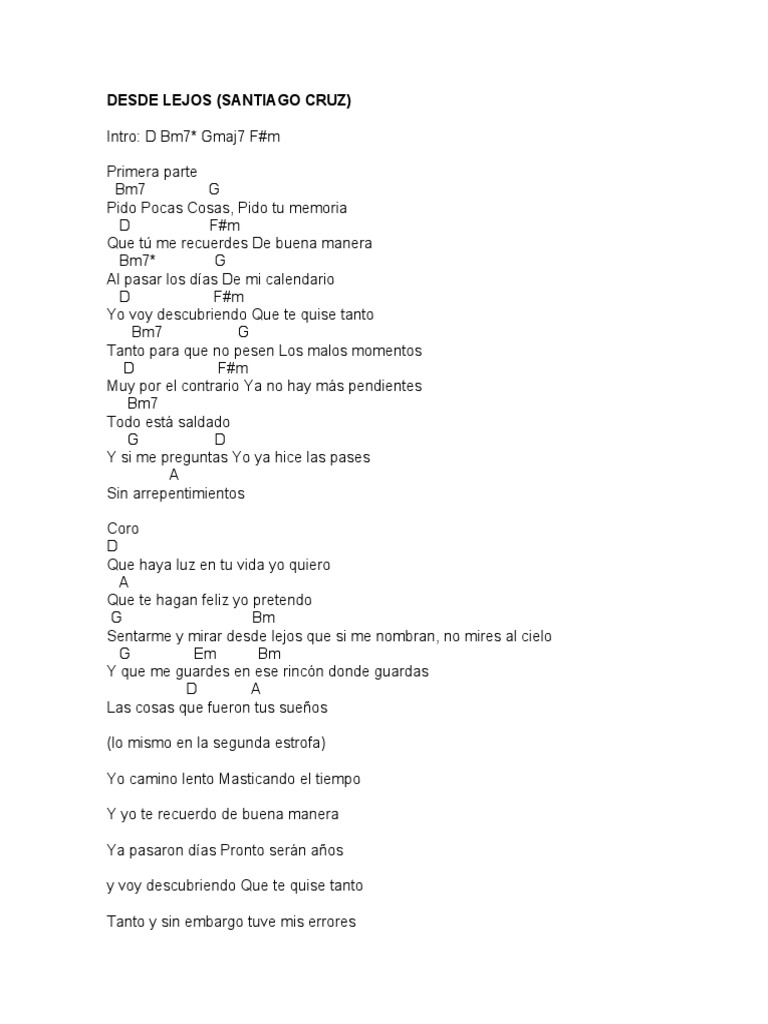 DESDE LEJOS (SANTIAGO CRUZ)

Intro: D Bm7* Gmaj7 F#m

Primera parte
Bm7 G
Pido Pocas Cosas, Pido tu memoria
D F#m
Que tú me recuerdes De buena manera
Bm7* G
Al pasar los días De mi calendario
D F#m
Yo voy descubriendo Que te quise tanto
Bm7 G
Tanto para que no pesen Los malos momentos
D F#m
Muy por el contrario Ya no hay más pendientes
Bm7
Todo está saldado
G D
Y si me preguntas Yo ya hice las pases
A
Sin arrepentimientos

Coro
D
Que haya luz en tu vida yo quiero
A
Que te hagan feliz yo pretendo
G Bm
Sentarme y mirar desde lejos que si me nombran, no mires al cielo
G Em Bm
Y que me guardes en ese rincón donde guardas
D A
Las cosas que fueron tus sueños

(lo mismo en la segunda estrofa)

Yo camino lento Masticando el tiempo

Y yo te recuerdo de buena manera

Ya pasaron días Pronto serán años

y voy descubriendo Que te quise tanto

Tanto y sin embargo tuve mis errores